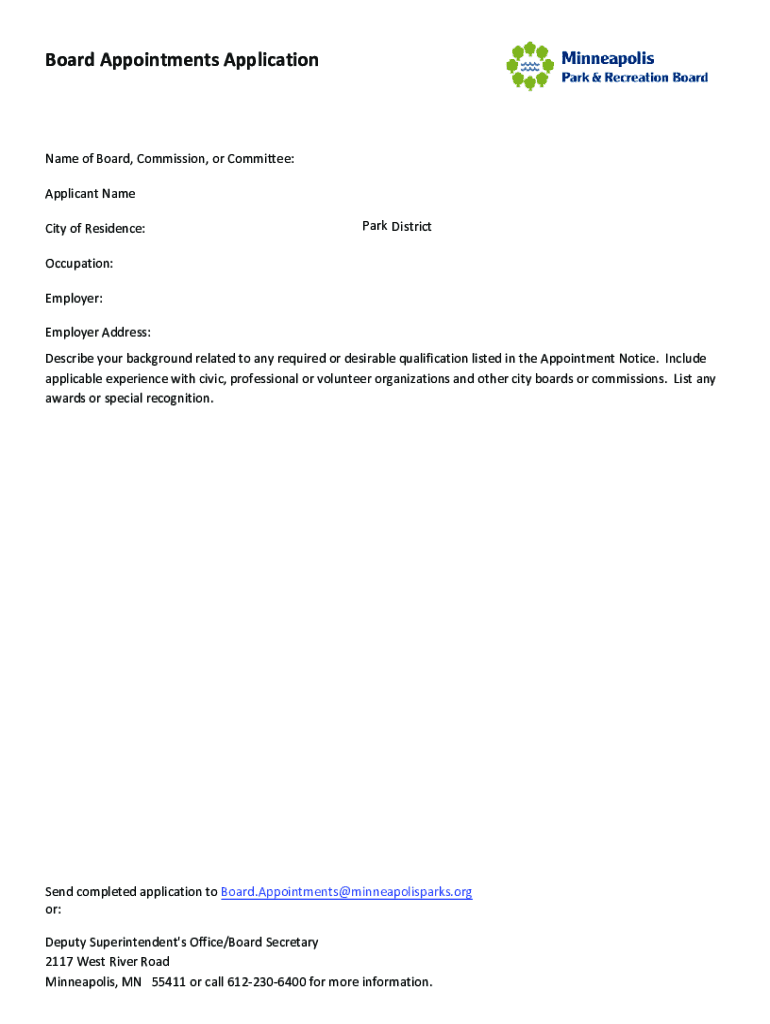 Board Appointments Application

Minneapolis
Park & Recreation Board

Name of Board, Commission, or Committee:

Applicant Name

City of Residence:

Park District

Occupation:

Employer:

Employer Address:

Describe your background related to any required or desirable qualification listed in the Appointment Notice. Include applicable experience with civic, professional or volunteer organizations and other city boards or commissions. List any awards or special recognition.

Send completed application to Board.Appointments@minneapolisparks.org
or:

Deputy Superintendent's Office/Board Secretary
2117 West River Road
Minneapolis, MN 55411 or call 612-230-6400 for more information.